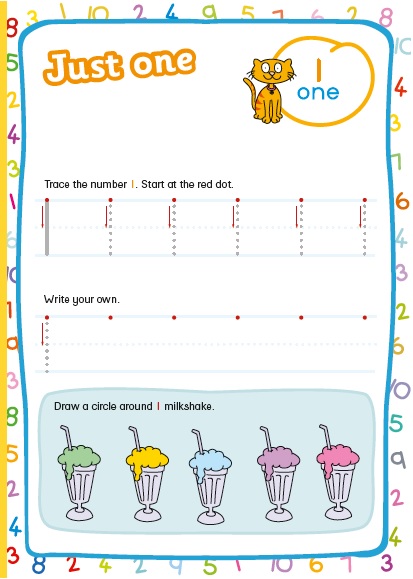 Just one

1
one

Trace the number 1. Start at the red dot.

Write your own.

Draw a circle around 1 milkshake.